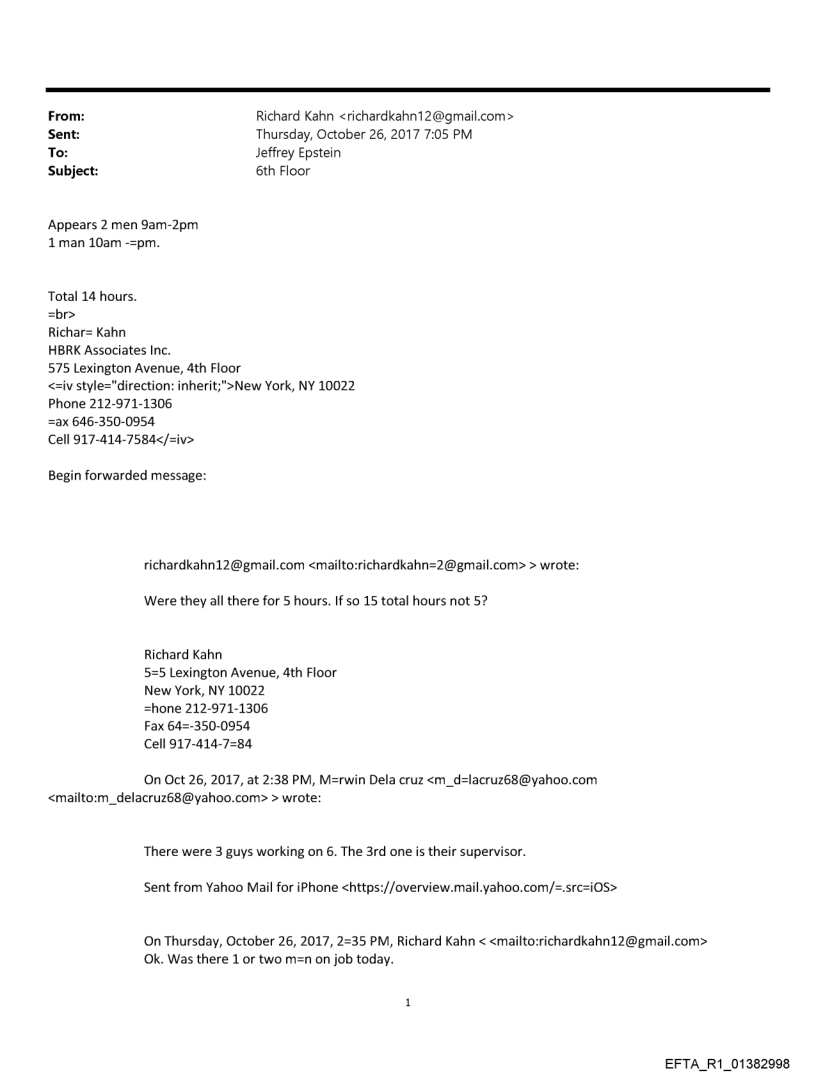 From: Richard Kahn <richardkahn12@gmail.com>
Sent: Thursday, October 26, 2017 7:05 PM
To: Jeffrey Epstein
Subject: 6th Floor

Appears 2 men 9am-2pm
1 man 10am -=pm.

Total 14 hours.
=br>
Richar= Kahn
HBRK Associates Inc.
575 Lexington Avenue, 4th Floor
<=iv style="direction: inherit;">New York, NY 10022
Phone 212-971-1306
=ax 646-350-0954
Cell 917-414-7584</=iv>

Begin forwarded message:

richardkahn12@gmail.com <mailto:richardkahn=2@gmail.com> > wrote:

Were they all there for 5 hours. If so 15 total hours not 5?

Richard Kahn
5=5 Lexington Avenue, 4th Floor
New York, NY 10022
=hone 212-971-1306
Fax 64=-350-0954
Cell 917-414-7=84

On Oct 26, 2017, at 2:38 PM, M=rwin Dela cruz <m_d=lacruz68@yahoo.com <mailto:m_delacruz68@yahoo.com> > wrote:

There were 3 guys working on 6. The 3rd one is their supervisor.

Sent from Yahoo Mail for iPhone <https://overview.mail.yahoo.com/=.src=iOS>

On Thursday, October 26, 2017, 2=35 PM, Richard Kahn < <mailto:richardkahn12@gmail.com>
Ok. Was there 1 or two m=n on job today.

1

EFTA_R1_01382998